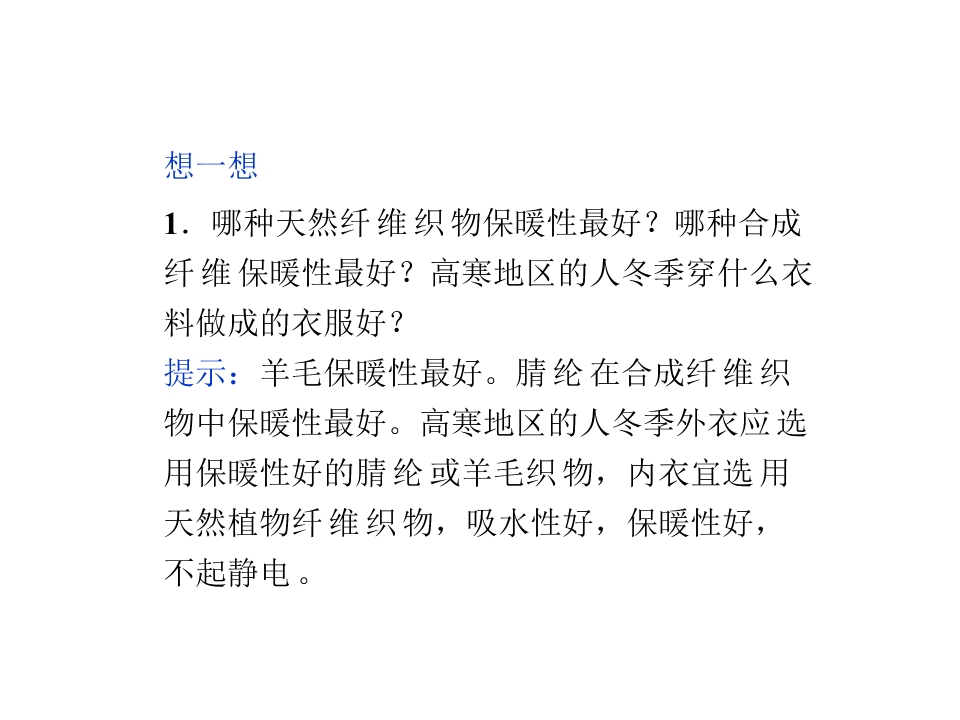 想一想

1.哪种天然纤维织物保暖性最好？哪种合成纤维保暖性最好？高寒地区的人冬季穿什么衣料做成的衣服好？

提示：羊毛保暖性最好。腈纶在合成纤维织物中保暖性最好。高寒地区的人冬季外衣应选用保暖性好的腈纶或羊毛织物，内衣宜选用天然植物纤维织物，吸水性好，保暖性好，不起静电。